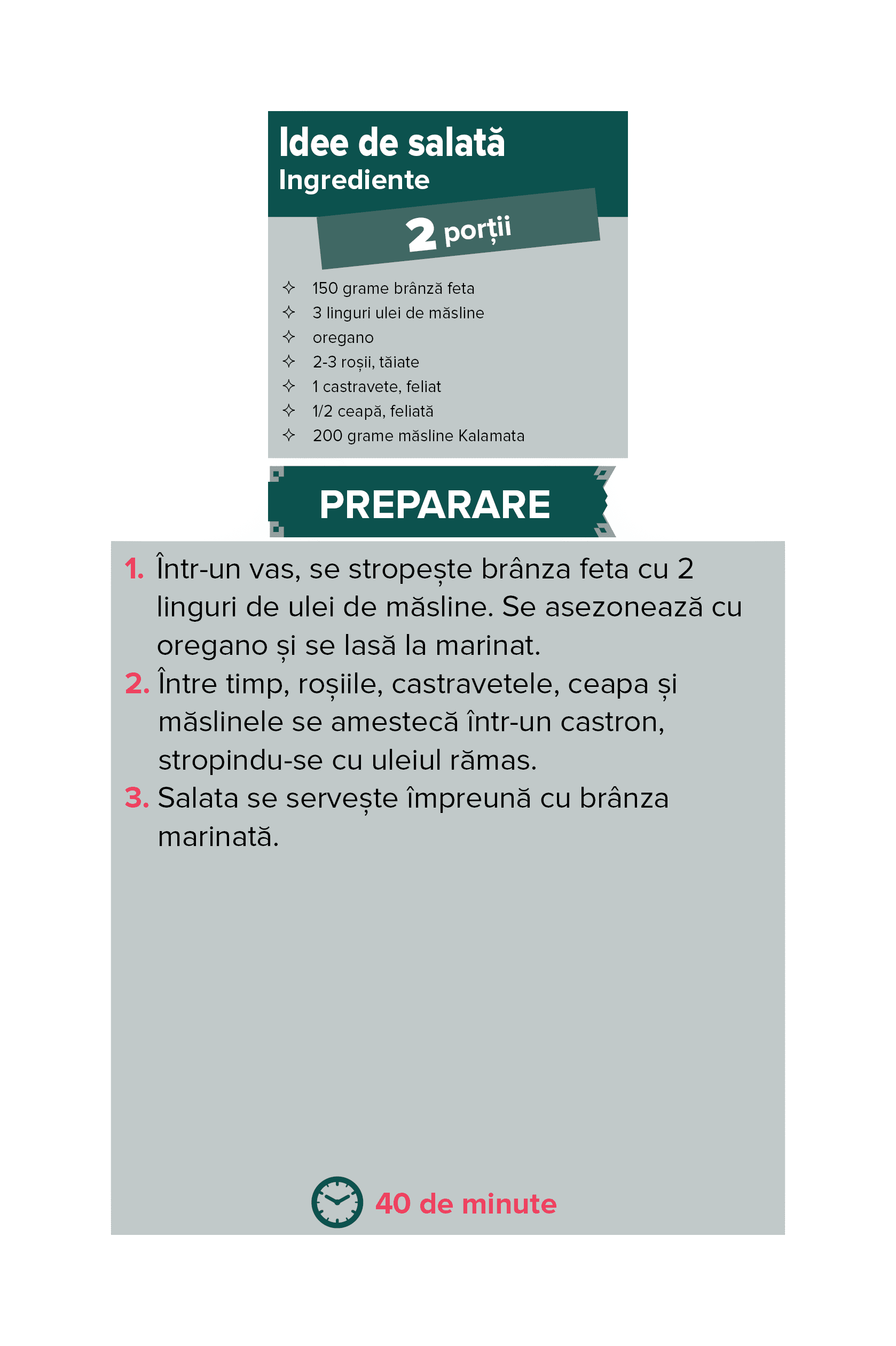 Idee de salată
Ingrediente

2 porții

✧ 150 grame brânză feta
✧ 3 linguri ulei de măsline
✧ oregano
✧ 2-3 roșii, tăiate
✧ 1 castravete, feliat
✧ 1/2 ceapă, feliată
✧ 200 grame măsline Kalamata

PREPARARE

1. Într-un vas, se stropește brânza feta cu 2 linguri de ulei de măsline. Se asezonează cu oregano și se lasă la marinat.
2. Între timp, roșiile, castravetele, ceapa și măslinele se amestecă într-un castron, stropindu-se cu uleiul rămas.
3. Salata se servește împreună cu brânza marinată.

40 de minute